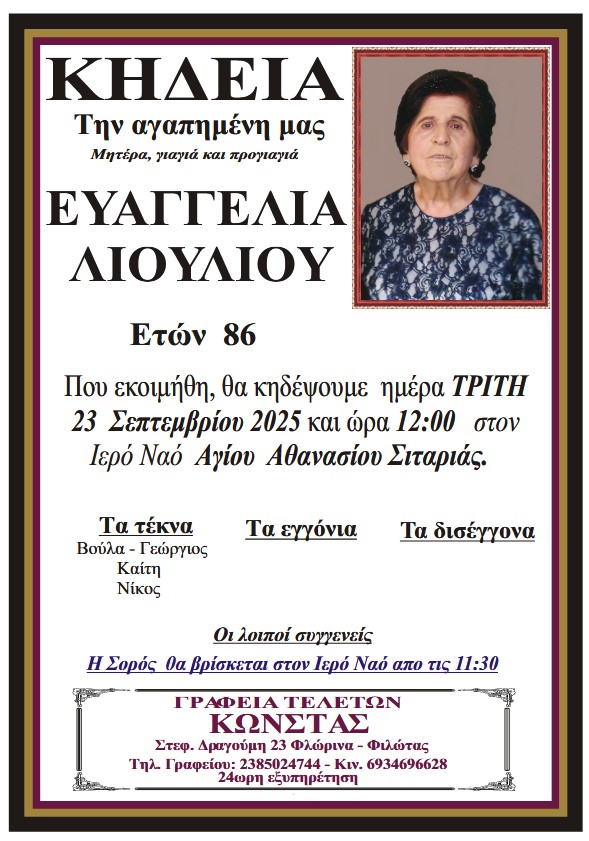 ΚΗΔΕΙΑ
Την αγαπημένη μας
Μητέρα, γιαγιά και προγιαγιά

ΕΥΑΓΓΕΛΙΑ
ΛΙΟΥΛΙΟΥ

Ετών 86

Που εκοιμήθη, θα κηδέψουμε ημέρα ΤΡΙΤΗ 23 Σεπτεμβρίου 2025 και ώρα 12:00 στον Ιερό Ναό Αγίου Αθανασίου Σιταριάς.

Τα τέκνα
Βούλα - Γεώργιος
Καίτη
Νίκος

Τα εγγόνια

Τα δισέγγονα

Οι λοιποί συγγενείς

Η Σορός θα βρίσκεται στον Ιερό Ναό απο τις 11:30

ΓΡΑΦΕΙΑ ΤΕΛΕΤΩΝ
ΚΩΝΣΤΑΣ
Στεφ. Δραγούμη 23 Φλώρινα - Φιλώτας
Τηλ. Γραφείου: 2385024744 - Κιν. 6934696628
24ωρη εξυπηρέτηση